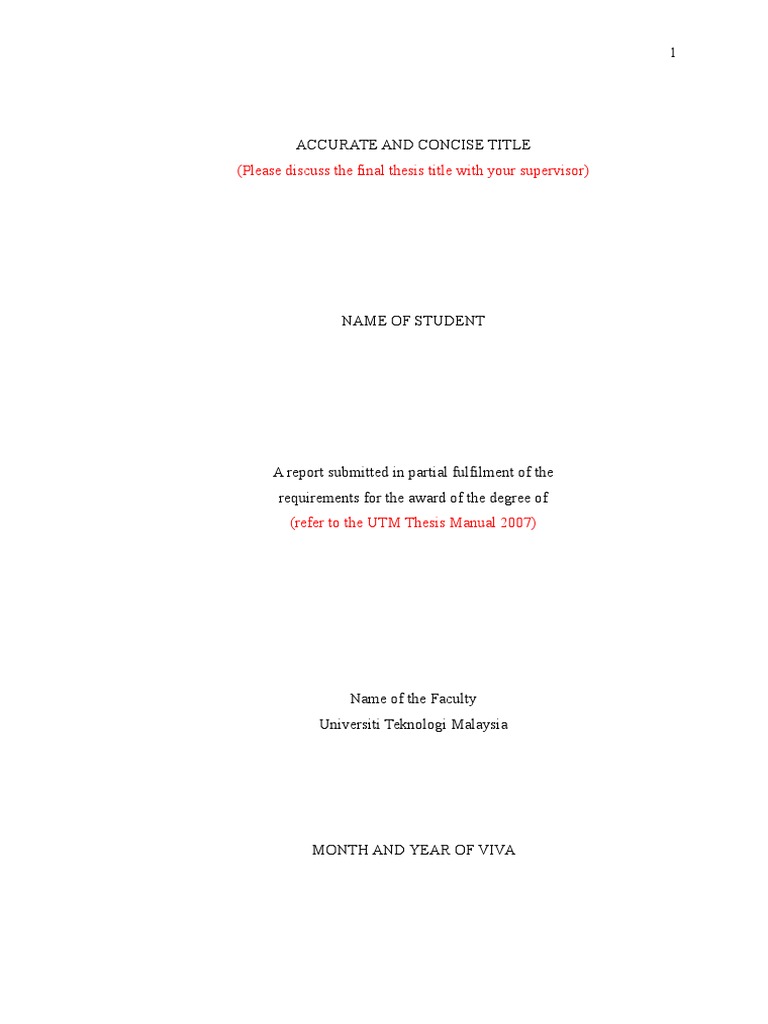 1

ACCURATE AND CONCISE TITLE
(Please discuss the final thesis title with your supervisor)

NAME OF STUDENT

A report submitted in partial fulfilment of the requirements for the award of the degree of
(refer to the UTM Thesis Manual 2007)

Name of the Faculty
Universiti Teknologi Malaysia

MONTH AND YEAR OF VIVA